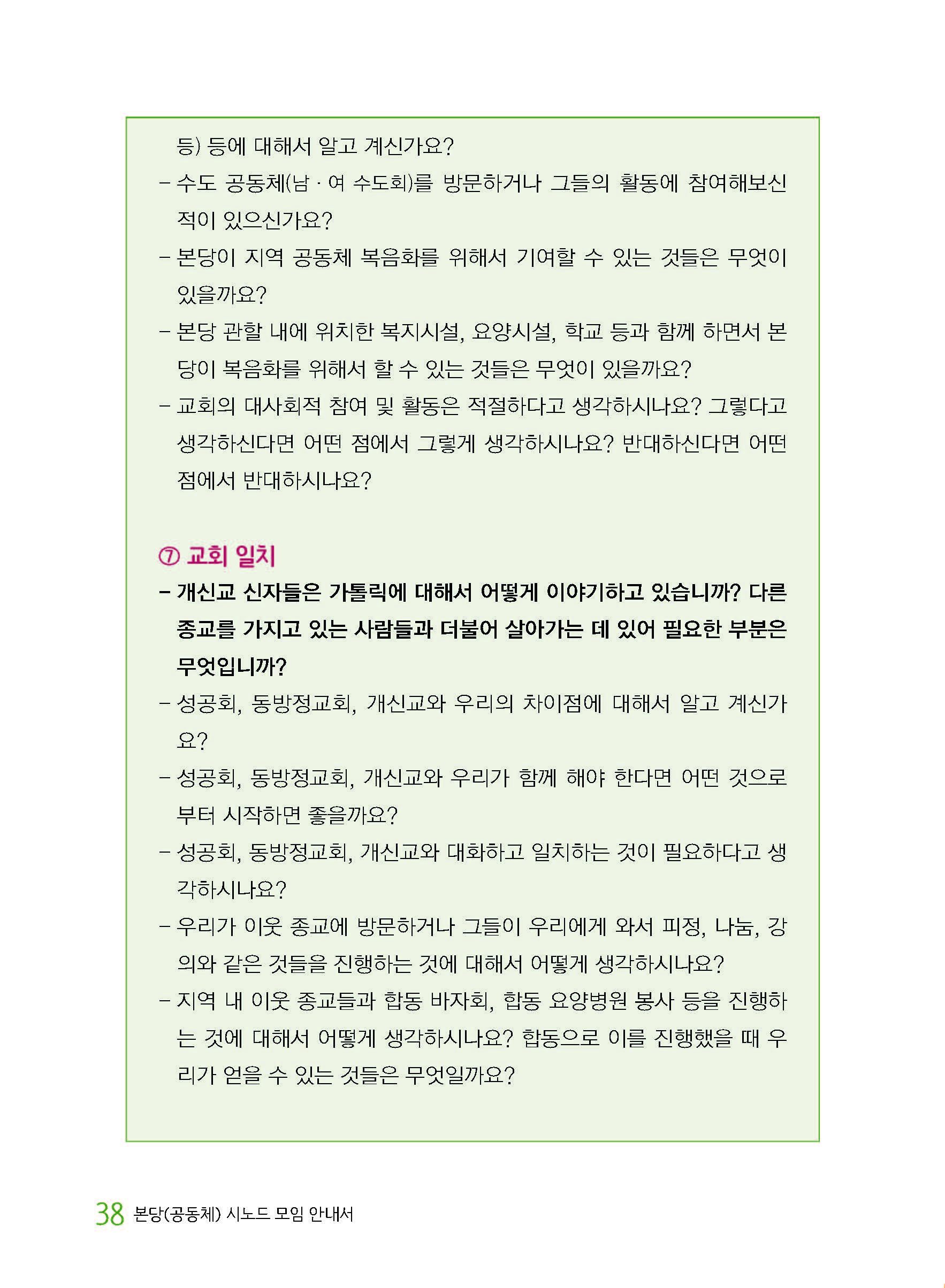 등) 등에 대해서 알고 계신가요?

– 수도 공동체(남 · 여 수도회)를 방문하거나 그들의 활동에 참여해보신 적이 있으신가요?

– 본당이 지역 공동체 복음화를 위해서 기여할 수 있는 것들은 무엇이 있을까요?

– 본당 관할 내에 위치한 복지시설, 요양시설, 학교 등과 함께 하면서 본당이 복음화를 위해서 할 수 있는 것들은 무엇이 있을까요?

– 교회의 대사회적 참여 및 활동은 적절하다고 생각하시나요? 그렇다고 생각하신다면 어떤 점에서 그렇게 생각하시나요? 반대하신다면 어떤 점에서 반대하시나요?

⑦ 교회 일치

– 개신교 신자들은 가톨릭에 대해서 어떻게 이야기하고 있습니까? 다른 종교를 가지고 있는 사람들과 더불어 살아가는 데 있어 필요한 부분은 무엇입니까?

– 성공회, 동방정교회, 개신교와 우리의 차이점에 대해서 알고 계신가요?

– 성공회, 동방정교회, 개신교와 우리가 함께 해야 한다면 어떤 것으로부터 시작하면 좋을까요?

– 성공회, 동방정교회, 개신교와 대화하고 일치하는 것이 필요하다고 생각하시나요?

– 우리가 이웃 종교에 방문하거나 그들이 우리에게 와서 피정, 나눔, 강의와 같은 것들을 진행하는 것에 대해서 어떻게 생각하시나요?

– 지역 내 이웃 종교들과 합동 바자회, 합동 요양병원 봉사 등을 진행하는 것에 대해서 어떻게 생각하시나요? 합동으로 이를 진행했을 때 우리가 얻을 수 있는 것들은 무엇일까요?

38 본당(공동체) 시노드 모임 안내서